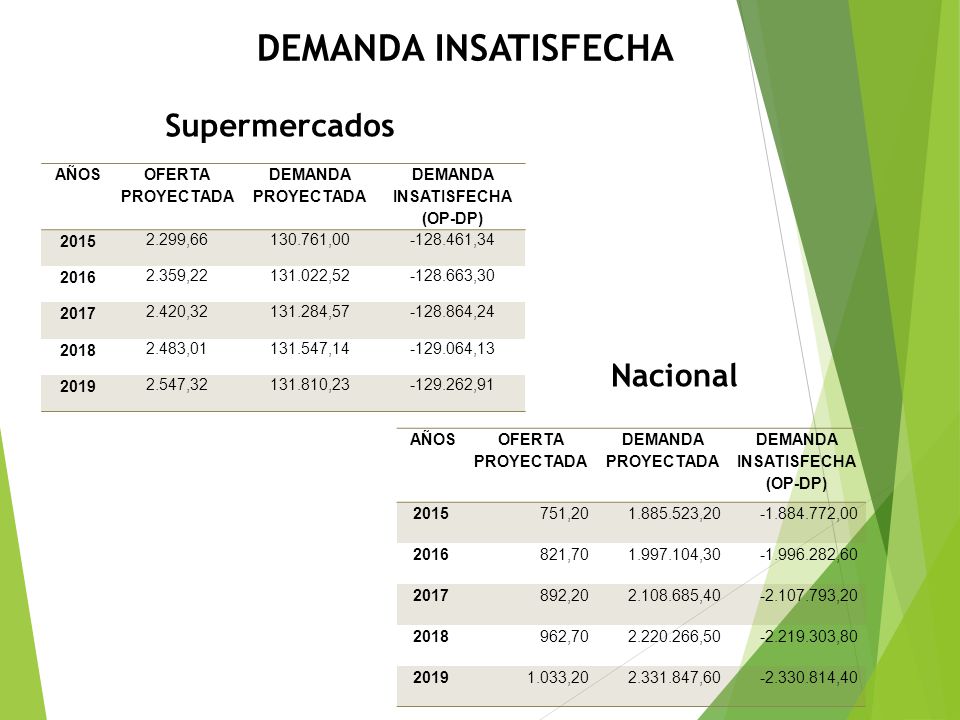 DEMANDA INSATISFECHA

Supermercados

| AÑOS | OFERTA PROYECTADA | DEMANDA PROYECTADA | DEMANDA INSATISFECHA (OP-DP) |
|---|---|---|---|
| 2015 | 2.299,66 | 130.761,00 | -128.461,34 |
| 2016 | 2.359,22 | 131.022,52 | -128.663,30 |
| 2017 | 2.420,32 | 131.284,57 | -128.864,24 |
| 2018 | 2.483,01 | 131.547,14 | -129.064,13 |
| 2019 | 2.547,32 | 131.810,23 | -129.262,91 |

Nacional

| AÑOS | OFERTA PROYECTADA | DEMANDA PROYECTADA | DEMANDA INSATISFECHA (OP-DP) |
|---|---|---|---|
| 2015 | 751,20 | 1.885.523,20 | -1.884.772,00 |
| 2016 | 821,70 | 1.997.104,30 | -1.996.282,60 |
| 2017 | 892,20 | 2.108.685,40 | -2.107.793,20 |
| 2018 | 962,70 | 2.220.266,50 | -2.219.303,80 |
| 2019 | 1.033,20 | 2.331.847,60 | -2.330.814,40 |